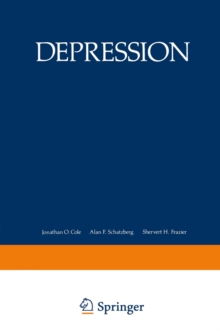 DEPRESSION

Jonathan O. Cole Alan F. Schatzberg Shervert H. Frazier

Springer